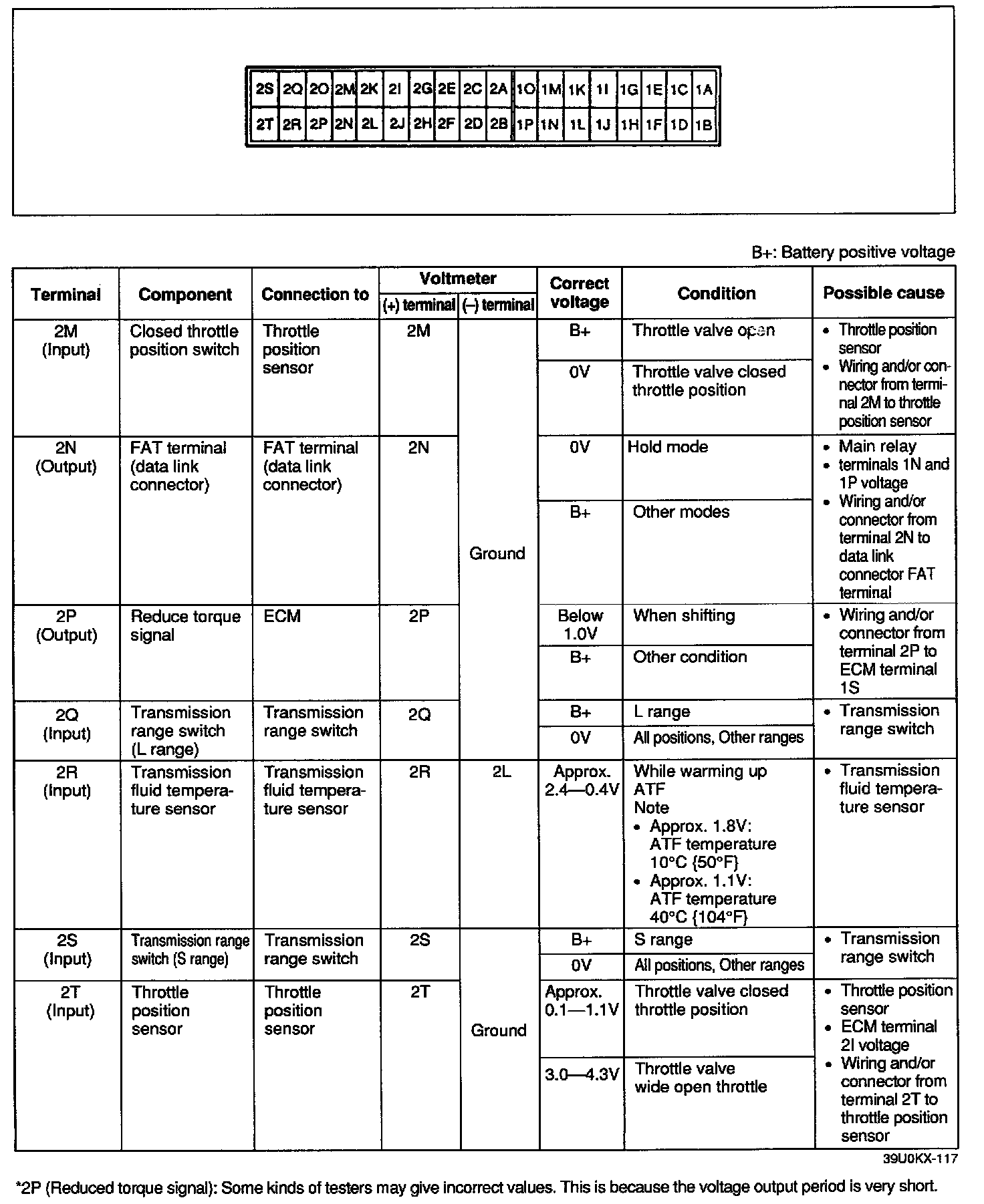 | 2S | 2Q | 2O | 2M | 2K | 2I | 2G | 2E | 2C | 2A | 1O | 1M | 1K | 1I | 1G | 1E | 1C | 1A |
|---|---|---|---|---|---|---|---|---|---|---|---|---|---|---|---|---|---|
| 2T | 2R | 2P | 2N | 2L | 2J | 2H | 2F | 2D | 2B | 1P | 1N | 1L | 1J | 1H | 1F | 1D | 1B |

B+: Battery positive voltage

| Terminal | Component | Connection to | Voltmeter (+) terminal | Voltmeter (–) terminal | Correct voltage | Condition | Possible cause |
|---|---|---|---|---|---|---|---|
| 2M (Input) | Closed throttle position switch | Throttle position sensor | 2M | Ground | B+ | Throttle valve open | • Throttle position sensor • Wiring and/or connector from terminal 2M to throttle position sensor |
| | | | | | 0V | Throttle valve closed throttle position | |
| 2N (Output) | FAT terminal (data link connector) | FAT terminal (data link connector) | 2N | Ground | 0V | Hold mode | • Main relay • terminals 1N and 1P voltage • Wiring and/or connector from terminal 2N to data link connector FAT terminal |
| | | | | | B+ | Other modes | |
| 2P (Output) | Reduce torque signal | ECM | 2P | Ground | Below 1.0V | When shifting | • Wiring and/or connector from terminal 2P to ECM terminal 1S |
| | | | | | B+ | Other condition | |
| 2Q (Input) | Transmission range switch (L range) | Transmission range switch | 2Q | Ground | B+ | L range | • Transmission range switch |
| | | | | | 0V | All positions, Other ranges | |
| 2R (Input) | Transmission fluid temperature sensor | Transmission fluid temperature sensor | 2R | 2L | Approx. 2.4—0.4V | While warming up ATF Note • Approx. 1.8V: ATF temperature 10°C {50°F} • Approx. 1.1V: ATF temperature 40°C {104°F} | • Transmission fluid temperature sensor |
| 2S (Input) | Transmission range switch (S range) | Transmission range switch | 2S | Ground | B+ | S range | • Transmission range switch |
| | | | | | 0V | All positions, Other ranges | |
| 2T (Input) | Throttle position sensor | Throttle position sensor | 2T | Ground | Approx. 0.1—1.1V | Throttle valve closed throttle position | • Throttle position sensor • ECM terminal 2I voltage • Wiring and/or connector from terminal 2T to throttle position sensor |
| | | | | | 3.0—4.3V | Throttle valve wide open throttle | |

39U0KX-117

*2P (Reduced torque signal): Some kinds of testers may give incorrect values. This is because the voltage output period is very short.